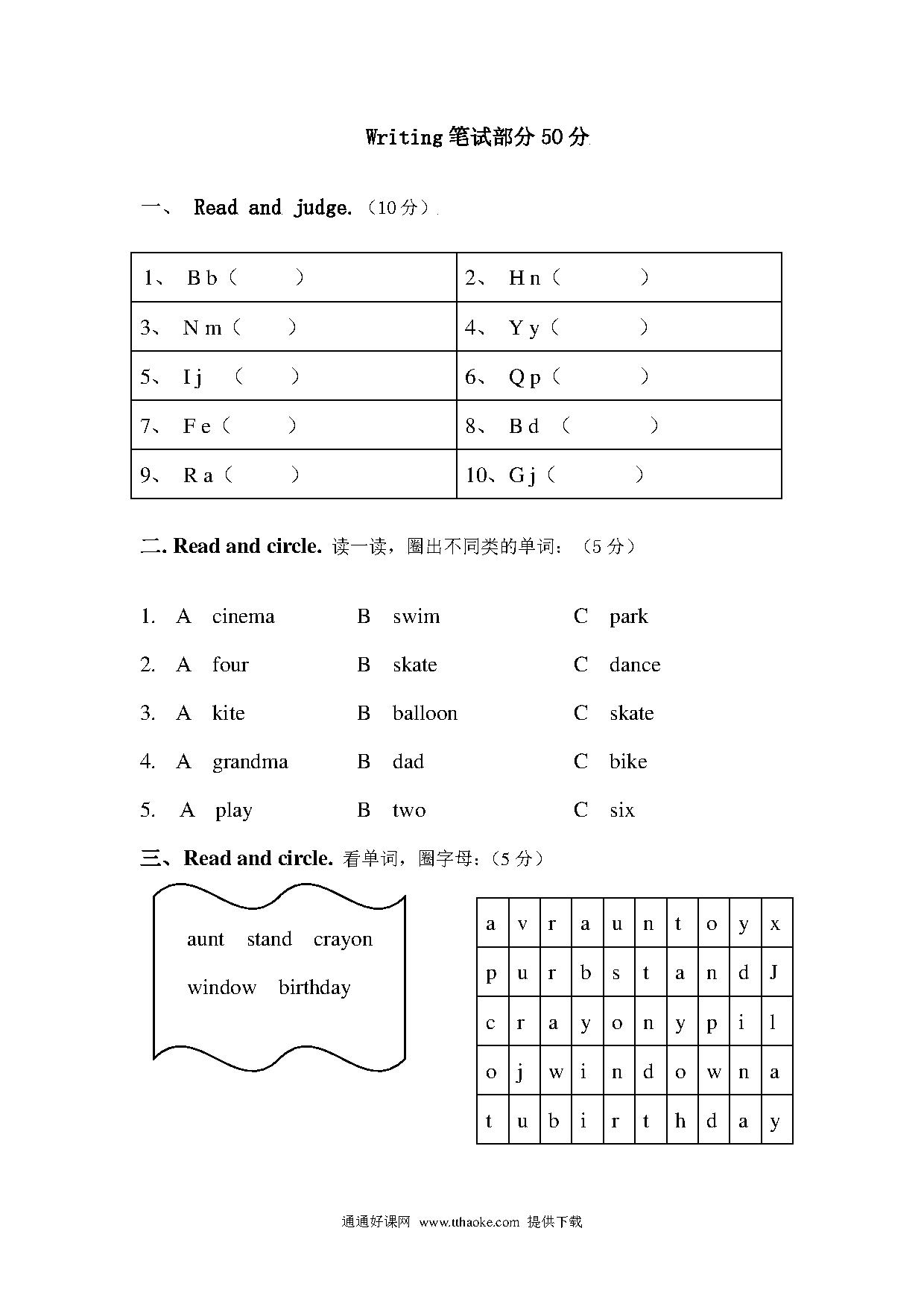 Writing 笔试部分 50 分

一、 Read and judge.（10 分）

| 1、 B b（ ） | 2、 H n（ ） |
|---|---|
| 3、 N m（ ） | 4、 Y y（ ） |
| 5、 I j （ ） | 6、 Q p（ ） |
| 7、 F e（ ） | 8、 B d （ ） |
| 9、 R a（ ） | 10、G j（ ） |

二. Read and circle. 读一读，圈出不同类的单词：（5 分）

1. A cinema B swim C park
2. A four B skate C dance
3. A kite B balloon C skate
4. A grandma B dad C bike
5. A play B two C six

三、Read and circle. 看单词，圈字母：（5 分）

aunt stand crayon
window birthday

| a | v | r | a | u | n | t | o | y | x |
|---|---|---|---|---|---|---|---|---|---|
| p | u | r | b | s | t | a | n | d | J |
| c | r | a | y | o | n | y | p | i | l |
| o | j | w | i | n | d | o | w | n | a |
| t | u | b | i | r | t | h | d | a | y |

通通好课网 www.tthaoke.com 提供下载